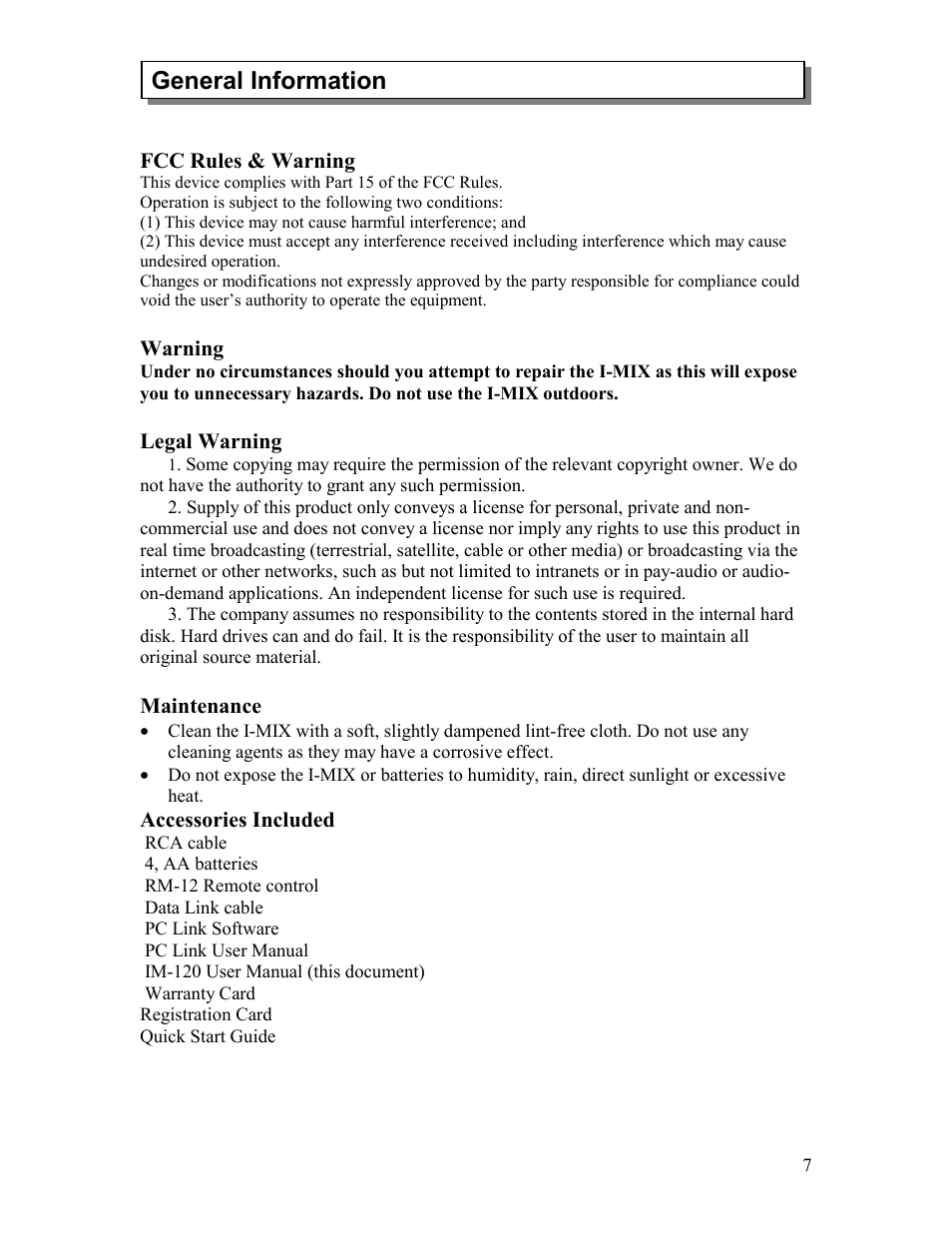 General Information

FCC Rules & Warning
This device complies with Part 15 of the FCC Rules.
Operation is subject to the following two conditions:
(1) This device may not cause harmful interference; and
(2) This device must accept any interference received including interference which may cause undesired operation.
Changes or modifications not expressly approved by the party responsible for compliance could void the user's authority to operate the equipment.

Warning
Under no circumstances should you attempt to repair the I-MIX as this will expose you to unnecessary hazards. Do not use the I-MIX outdoors.

Legal Warning
1. Some copying may require the permission of the relevant copyright owner. We do not have the authority to grant any such permission.
2. Supply of this product only conveys a license for personal, private and non-commercial use and does not convey a license nor imply any rights to use this product in real time broadcasting (terrestrial, satellite, cable or other media) or broadcasting via the internet or other networks, such as but not limited to intranets or in pay-audio or audio-on-demand applications. An independent license for such use is required.
3. The company assumes no responsibility to the contents stored in the internal hard disk. Hard drives can and do fail. It is the responsibility of the user to maintain all original source material.

Maintenance
• Clean the I-MIX with a soft, slightly dampened lint-free cloth. Do not use any cleaning agents as they may have a corrosive effect.
• Do not expose the I-MIX or batteries to humidity, rain, direct sunlight or excessive heat.
Accessories Included
RCA cable
4, AA batteries
RM-12 Remote control
Data Link cable
PC Link Software
PC Link User Manual
IM-120 User Manual (this document)
Warranty Card
Registration Card
Quick Start Guide

7